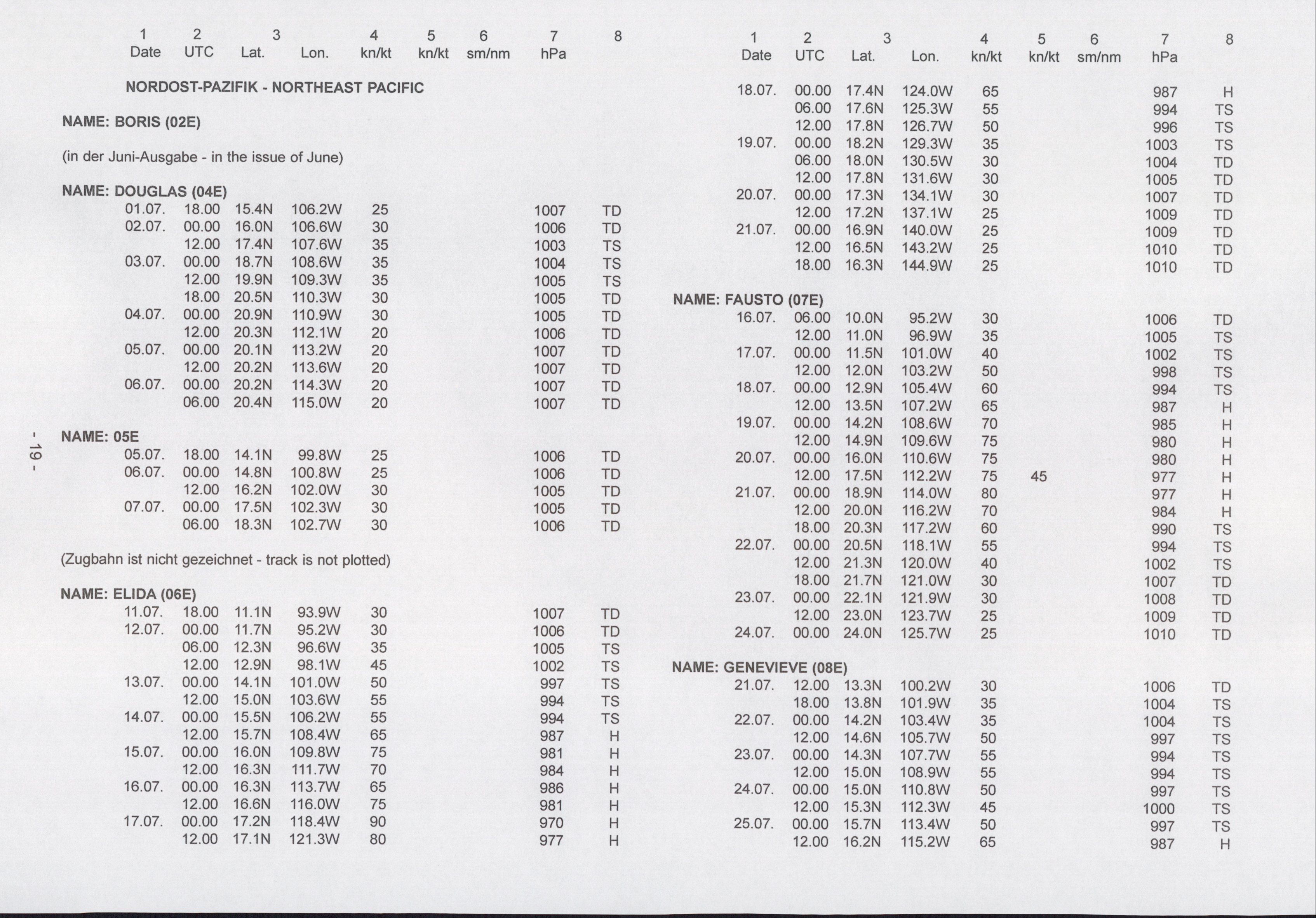 | 1 Date | 2 UTC | 3 Lat. | Lon. | 4 kn/kt | 5 kn/kt | 6 sm/nm | 7 hPa | 8 |
|---|---|---|---|---|---|---|---|---|

NORDOST-PAZIFIK - NORTHEAST PACIFIC

NAME: BORIS (02E)

(in der Juni-Ausgabe - in the issue of June)

NAME: DOUGLAS (04E)

| | | | | | | | | |
|---|---|---|---|---|---|---|---|---|
| 01.07. | 18.00 | 15.4N | 106.2W | 25 | | | 1007 | TD |
| 02.07. | 00.00 | 16.0N | 106.6W | 30 | | | 1006 | TD |
| | 12.00 | 17.4N | 107.6W | 35 | | | 1003 | TS |
| 03.07. | 00.00 | 18.7N | 108.6W | 35 | | | 1004 | TS |
| | 12.00 | 19.9N | 109.3W | 35 | | | 1005 | TS |
| | 18.00 | 20.5N | 110.3W | 30 | | | 1005 | TD |
| 04.07. | 00.00 | 20.9N | 110.9W | 30 | | | 1005 | TD |
| | 12.00 | 20.3N | 112.1W | 20 | | | 1006 | TD |
| 05.07. | 00.00 | 20.1N | 113.2W | 20 | | | 1007 | TD |
| | 12.00 | 20.2N | 113.6W | 20 | | | 1007 | TD |
| 06.07. | 00.00 | 20.2N | 114.3W | 20 | | | 1007 | TD |
| | 06.00 | 20.4N | 115.0W | 20 | | | 1007 | TD |

NAME: 05E

| | | | | | | | | |
|---|---|---|---|---|---|---|---|---|
| 05.07. | 18.00 | 14.1N | 99.8W | 25 | | | 1006 | TD |
| 06.07. | 00.00 | 14.8N | 100.8W | 25 | | | 1006 | TD |
| | 12.00 | 16.2N | 102.0W | 30 | | | 1005 | TD |
| 07.07. | 00.00 | 17.5N | 102.3W | 30 | | | 1005 | TD |
| | 06.00 | 18.3N | 102.7W | 30 | | | 1006 | TD |

(Zugbahn ist nicht gezeichnet - track is not plotted)

NAME: ELIDA (06E)

| | | | | | | | | |
|---|---|---|---|---|---|---|---|---|
| 11.07. | 18.00 | 11.1N | 93.9W | 30 | | | 1007 | TD |
| 12.07. | 00.00 | 11.7N | 95.2W | 30 | | | 1006 | TD |
| | 06.00 | 12.3N | 96.6W | 35 | | | 1005 | TS |
| | 12.00 | 12.9N | 98.1W | 45 | | | 1002 | TS |
| 13.07. | 00.00 | 14.1N | 101.0W | 50 | | | 997 | TS |
| | 12.00 | 15.0N | 103.6W | 55 | | | 994 | TS |
| 14.07. | 00.00 | 15.5N | 106.2W | 55 | | | 994 | TS |
| | 12.00 | 15.7N | 108.4W | 65 | | | 987 | H |
| 15.07. | 00.00 | 16.0N | 109.8W | 75 | | | 981 | H |
| | 12.00 | 16.3N | 111.7W | 70 | | | 984 | H |
| 16.07. | 00.00 | 16.3N | 113.7W | 65 | | | 986 | H |
| | 12.00 | 16.6N | 116.0W | 75 | | | 981 | H |
| 17.07. | 00.00 | 17.2N | 118.4W | 90 | | | 970 | H |
| | 12.00 | 17.1N | 121.3W | 80 | | | 977 | H |

- 19 -

| 1 Date | 2 UTC | 3 Lat. | Lon. | 4 kn/kt | 5 kn/kt | 6 sm/nm | 7 hPa | 8 |
|---|---|---|---|---|---|---|---|---|
| 18.07. | 00.00 | 17.4N | 124.0W | 65 | | | 987 | H |
| | 06.00 | 17.6N | 125.3W | 55 | | | 994 | TS |
| | 12.00 | 17.8N | 126.7W | 50 | | | 996 | TS |
| 19.07. | 00.00 | 18.2N | 129.3W | 35 | | | 1003 | TS |
| | 06.00 | 18.0N | 130.5W | 30 | | | 1004 | TD |
| | 12.00 | 17.8N | 131.6W | 30 | | | 1005 | TD |
| 20.07. | 00.00 | 17.3N | 134.1W | 30 | | | 1007 | TD |
| | 12.00 | 17.2N | 137.1W | 25 | | | 1009 | TD |
| 21.07. | 00.00 | 16.9N | 140.0W | 25 | | | 1009 | TD |
| | 12.00 | 16.5N | 143.2W | 25 | | | 1010 | TD |
| | 18.00 | 16.3N | 144.9W | 25 | | | 1010 | TD |

NAME: FAUSTO (07E)

| | | | | | | | | |
|---|---|---|---|---|---|---|---|---|
| 16.07. | 06.00 | 10.0N | 95.2W | 30 | | | 1006 | TD |
| | 12.00 | 11.0N | 96.9W | 35 | | | 1005 | TS |
| 17.07. | 00.00 | 11.5N | 101.0W | 40 | | | 1002 | TS |
| | 12.00 | 12.0N | 103.2W | 50 | | | 998 | TS |
| 18.07. | 00.00 | 12.9N | 105.4W | 60 | | | 994 | TS |
| | 12.00 | 13.5N | 107.2W | 65 | | | 987 | H |
| 19.07. | 00.00 | 14.2N | 108.6W | 70 | | | 985 | H |
| | 12.00 | 14.9N | 109.6W | 75 | | | 980 | H |
| 20.07. | 00.00 | 16.0N | 110.6W | 75 | | | 980 | H |
| | 12.00 | 17.5N | 112.2W | 75 | 45 | | 977 | H |
| 21.07. | 00.00 | 18.9N | 114.0W | 80 | | | 977 | H |
| | 12.00 | 20.0N | 116.2W | 70 | | | 984 | H |
| | 18.00 | 20.3N | 117.2W | 60 | | | 990 | TS |
| 22.07. | 00.00 | 20.5N | 118.1W | 55 | | | 994 | TS |
| | 12.00 | 21.3N | 120.0W | 40 | | | 1002 | TS |
| | 18.00 | 21.7N | 121.0W | 30 | | | 1007 | TD |
| 23.07. | 00.00 | 22.1N | 121.9W | 30 | | | 1008 | TD |
| | 12.00 | 23.0N | 123.7W | 25 | | | 1009 | TD |
| 24.07. | 00.00 | 24.0N | 125.7W | 25 | | | 1010 | TD |

NAME: GENEVIEVE (08E)

| | | | | | | | | |
|---|---|---|---|---|---|---|---|---|
| 21.07. | 12.00 | 13.3N | 100.2W | 30 | | | 1006 | TD |
| | 18.00 | 13.8N | 101.9W | 35 | | | 1004 | TS |
| 22.07. | 00.00 | 14.2N | 103.4W | 35 | | | 1004 | TS |
| | 12.00 | 14.6N | 105.7W | 50 | | | 997 | TS |
| 23.07. | 00.00 | 14.3N | 107.7W | 55 | | | 994 | TS |
| | 12.00 | 15.0N | 108.9W | 55 | | | 994 | TS |
| 24.07. | 00.00 | 15.0N | 110.8W | 50 | | | 997 | TS |
| | 12.00 | 15.3N | 112.3W | 45 | | | 1000 | TS |
| 25.07. | 00.00 | 15.7N | 113.4W | 50 | | | 997 | TS |
| | 12.00 | 16.2N | 115.2W | 65 | | | 987 | H |